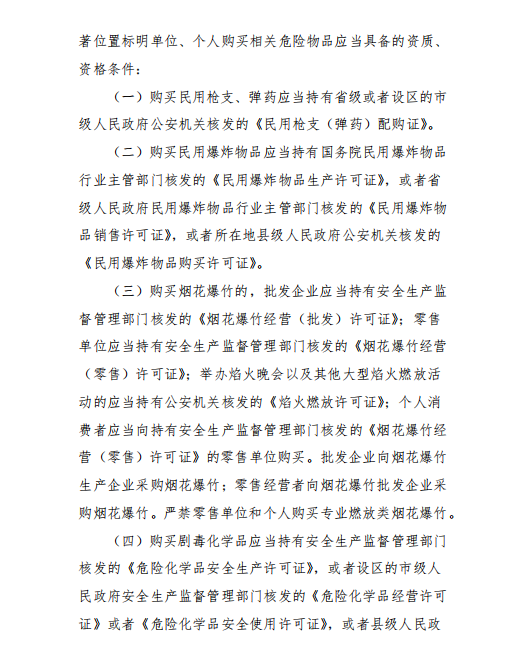 著位置标明单位、个人购买相关危险物品应当具备的资质、资格条件：

（一）购买民用枪支、弹药应当持有省级或者设区的市级人民政府公安机关核发的《民用枪支（弹药）配购证》。

（二）购买民用爆炸物品应当持有国务院民用爆炸物品行业主管部门核发的《民用爆炸物品生产许可证》，或者省级人民政府民用爆炸物品行业主管部门核发的《民用爆炸物品销售许可证》，或者所在地县级人民政府公安机关核发的《民用爆炸物品购买许可证》。

（三）购买烟花爆竹的，批发企业应当持有安全生产监督管理部门核发的《烟花爆竹经营（批发）许可证》；零售单位应当持有安全生产监督管理部门核发的《烟花爆竹经营（零售）许可证》；举办焰火晚会以及其他大型焰火燃放活动的应当持有公安机关核发的《焰火燃放许可证》；个人消费者应当向持有安全生产监督管理部门核发的《烟花爆竹经营（零售）许可证》的零售单位购买。批发企业向烟花爆竹生产企业采购烟花爆竹；零售经营者向烟花爆竹批发企业采购烟花爆竹。严禁零售单位和个人购买专业燃放类烟花爆竹。

（四）购买剧毒化学品应当持有安全生产监督管理部门核发的《危险化学品安全生产许可证》，或者设区的市级人民政府安全生产监督管理部门核发的《危险化学品经营许可证》或者《危险化学品安全使用许可证》，或者县级人民政